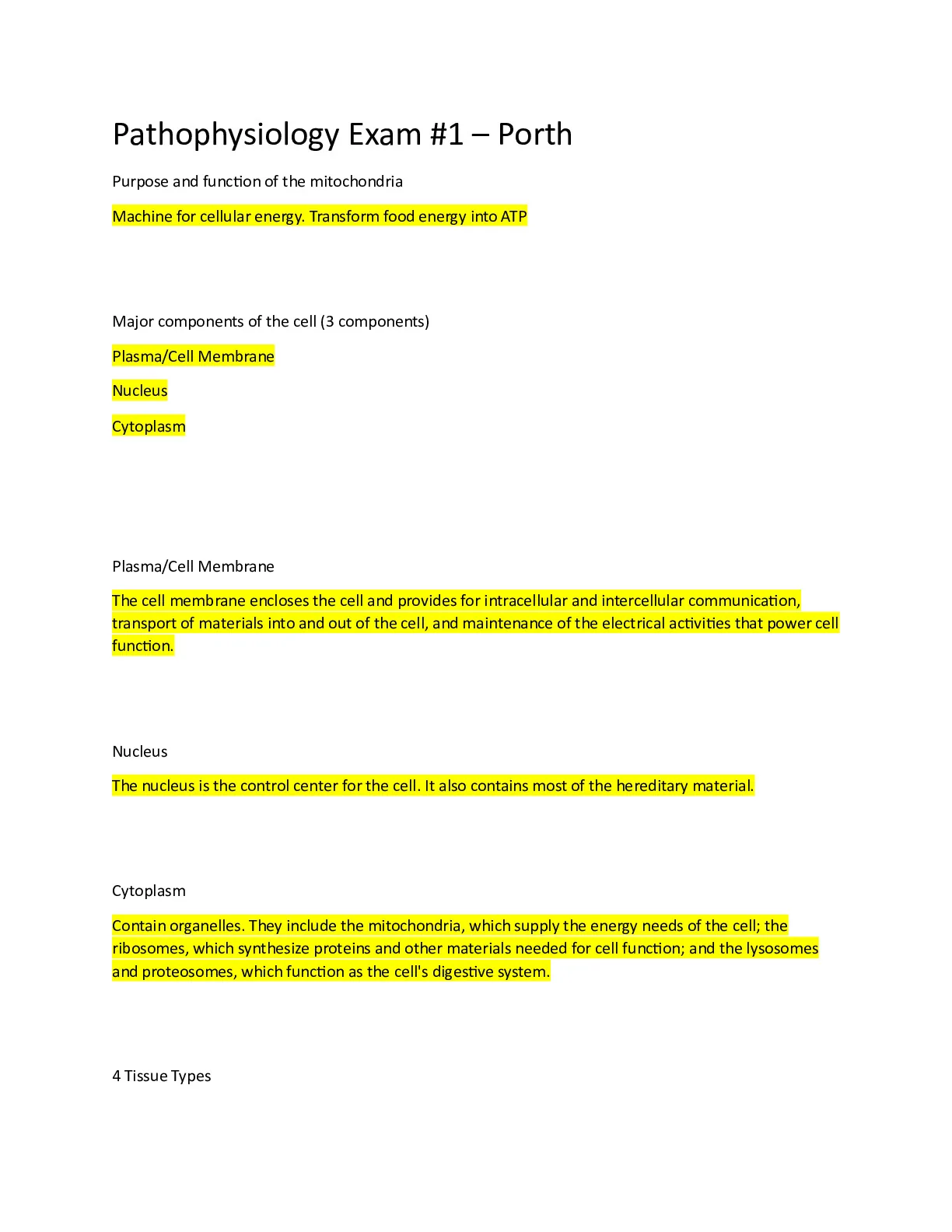 Pathophysiology Exam #1 – Porth

Purpose and function of the mitochondria

Machine for cellular energy. Transform food energy into ATP

Major components of the cell (3 components)

Plasma/Cell Membrane

Nucleus

Cytoplasm

Plasma/Cell Membrane

The cell membrane encloses the cell and provides for intracellular and intercellular communication, transport of materials into and out of the cell, and maintenance of the electrical activities that power cell function.

Nucleus

The nucleus is the control center for the cell. It also contains most of the hereditary material.

Cytoplasm

Contain organelles. They include the mitochondria, which supply the energy needs of the cell; the ribosomes, which synthesize proteins and other materials needed for cell function; and the lysosomes and proteosomes, which function as the cell's digestive system.

4 Tissue Types